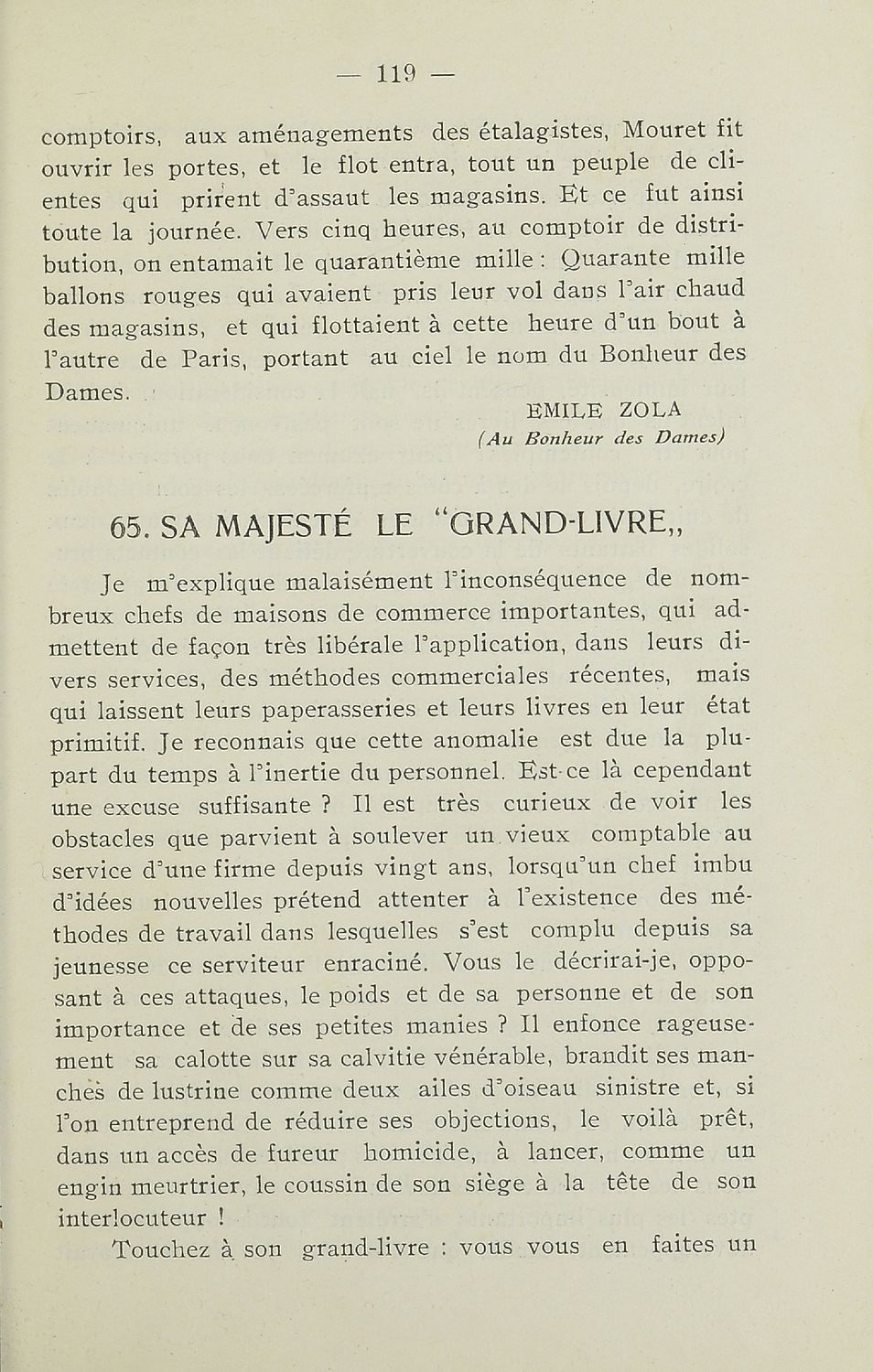 — 119 —

comptoirs, aux aménagements des étalagistes, Mouret fit ouvrir les portes, et le flot entra, tout un peuple de clientes qui prirent d'assaut les magasins. Et ce fut ainsi toute la journée. Vers cinq heures, au comptoir de distribution, on entamait le quarantième mille : Quarante mille ballons rouges qui avaient pris leur vol dans l'air chaud des magasins, et qui flottaient à cette heure d'un bout à l'autre de Paris, portant au ciel le nom du Bonheur des Dames.

EMILE ZOLA
(Au Bonheur des Dames)

65. SA MAJESTÉ LE "GRAND-LIVRE,,

Je m'explique malaisément l'inconséquence de nombreux chefs de maisons de commerce importantes, qui admettent de façon très libérale l'application, dans leurs divers services, des méthodes commerciales récentes, mais qui laissent leurs paperasseries et leurs livres en leur état primitif. Je reconnais que cette anomalie est due la plupart du temps à l'inertie du personnel. Est-ce là cependant une excuse suffisante ? Il est très curieux de voir les obstacles que parvient à soulever un vieux comptable au service d'une firme depuis vingt ans, lorsqu'un chef imbu d'idées nouvelles prétend attenter à l'existence des méthodes de travail dans lesquelles s'est complu depuis sa jeunesse ce serviteur enraciné. Vous le décrirai-je, opposant à ces attaques, le poids et de sa personne et de son importance et de ses petites manies ? Il enfonce rageusement sa calotte sur sa calvitie vénérable, brandit ses manches de lustrine comme deux ailes d'oiseau sinistre et, si l'on entreprend de réduire ses objections, le voilà prêt, dans un accès de fureur homicide, à lancer, comme un engin meurtrier, le coussin de son siège à la tête de son interlocuteur !

Touchez à son grand-livre : vous vous en faites un